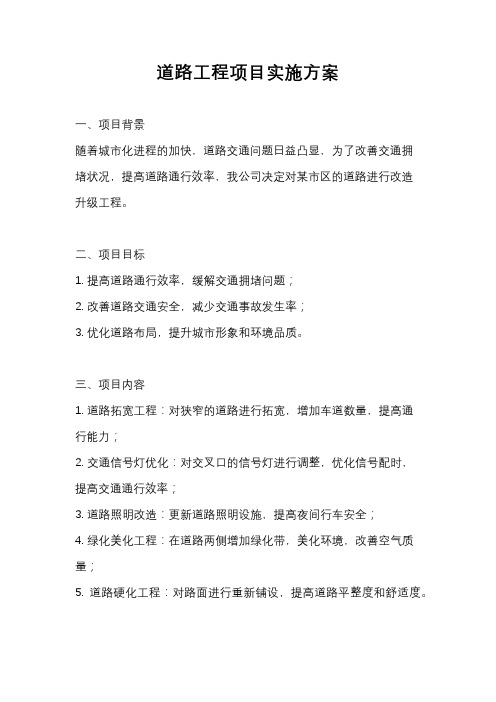 道路工程项目实施方案

一、项目背景

随着城市化进程的加快，道路交通问题日益凸显，为了改善交通拥堵状况，提高道路通行效率，我公司决定对某市区的道路进行改造升级工程。

二、项目目标

1. 提高道路通行效率，缓解交通拥堵问题；

2. 改善道路交通安全，减少交通事故发生率；

3. 优化道路布局，提升城市形象和环境品质。

三、项目内容

1. 道路拓宽工程：对狭窄的道路进行拓宽，增加车道数量，提高通行能力；

2. 交通信号灯优化：对交叉口的信号灯进行调整，优化信号配时，提高交通通行效率；

3. 道路照明改造：更新道路照明设施，提高夜间行车安全；

4. 绿化美化工程：在道路两侧增加绿化带，美化环境，改善空气质量；

5. 道路硬化工程：对路面进行重新铺设，提高道路平整度和舒适度。